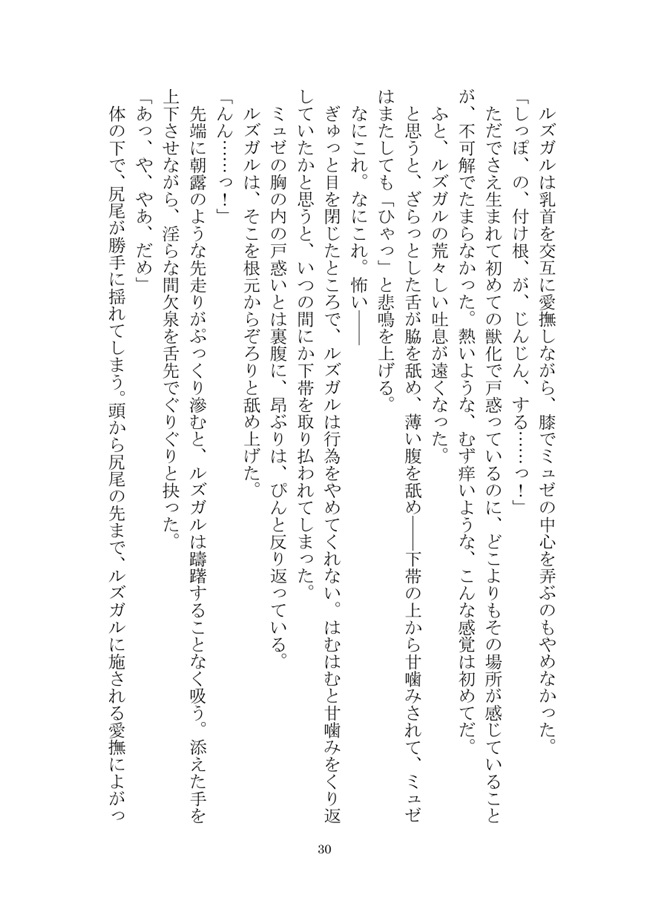 ルズガルは乳首を交互に愛撫しながら、膝でミュゼの中心を弄ぶのもやめなかった。

「しっぽ、の、付け根、が、じんじん、する……っ！」

ただでさえ生まれて初めての獣化で戸惑っているのに、どこよりもその場所が感じていることが、不可解でたまらなかった。熱いような、むず痒いような、こんな感覚は初めてだ。

ふと、ルズガルの荒々しい吐息が遠くなった。

と思うと、ざらっとした舌が脇を舐め、薄い腹を舐め――下帯の上から甘噛みされて、ミュゼはまたしても「ひゃっ」と悲鳴を上げる。

なにこれ。なにこれ。怖い――

ぎゅっと目を閉じたところで、ルズガルは行為をやめてくれない。はむはむと甘噛みをくり返していたかと思うと、いつの間にか下帯を取り払われてしまった。

ミュゼの胸の内の戸惑いとは裏腹に、昂ぶりは、ぴんと反り返っている。

ルズガルは、そこを根元からぞろりと舐め上げた。

「んん……っ！」

先端に朝露のような先走りがぷっくり滲むと、ルズガルは躊躇することなく吸う。添えた手を上下させながら、淫らな間欠泉を舌先でぐりぐりと抉った。

「あっ、や、やあ、だめ」

体の下で、尻尾が勝手に揺れてしまう。頭から尻尾の先まで、ルズガルに施される愛撫によがっ

30